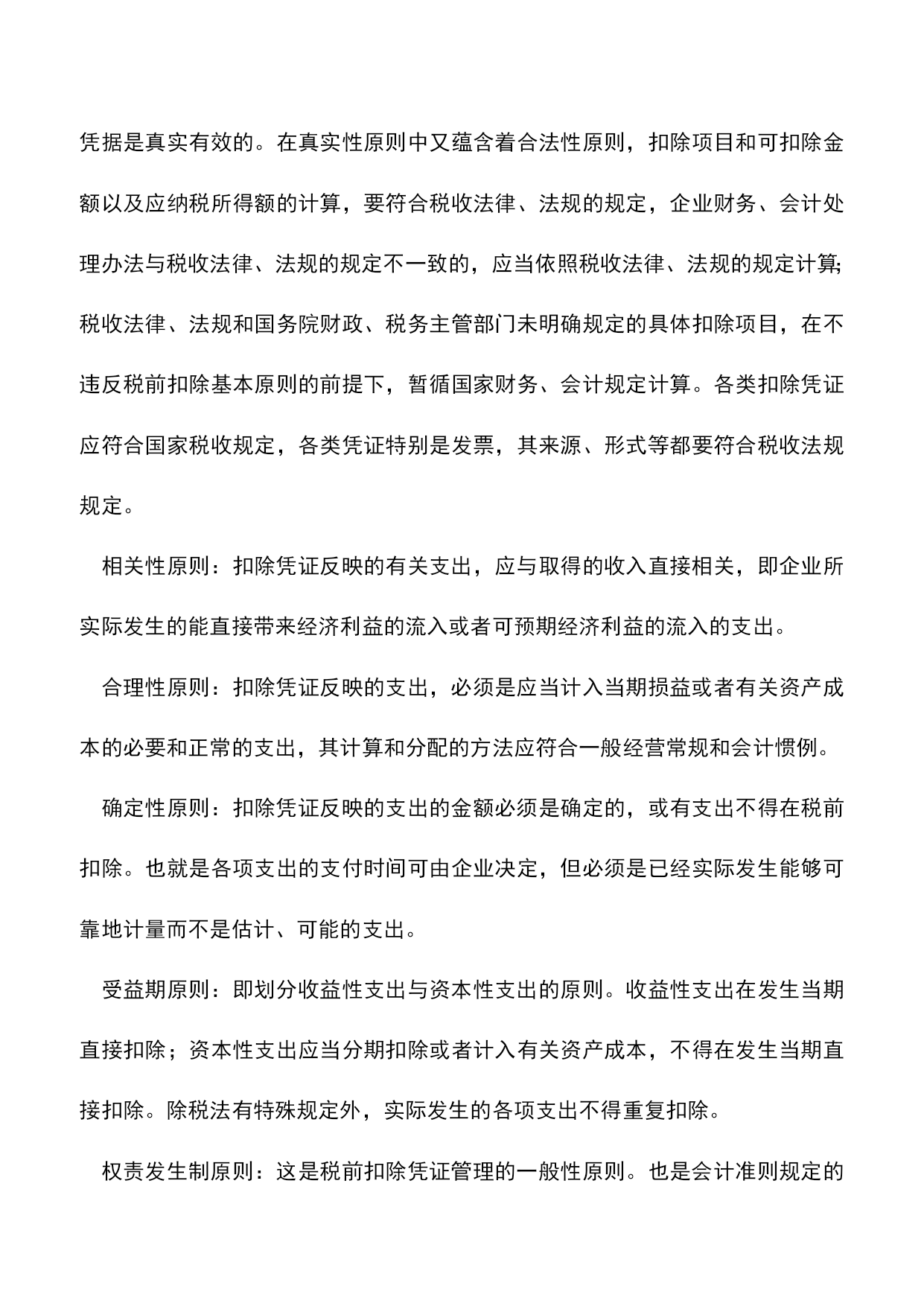 凭据是真实有效的。在真实性原则中又蕴含着合法性原则，扣除项目和可扣除金额以及应纳税所得额的计算，要符合税收法律、法规的规定，企业财务、会计处理办法与税收法律、法规的规定不一致的，应当依照税收法律、法规的规定计算;税收法律、法规和国务院财政、税务主管部门未明确规定的具体扣除项目，在不违反税前扣除基本原则的前提下，暂循国家财务、会计规定计算。各类扣除凭证应符合国家税收规定，各类凭证特别是发票，其来源、形式等都要符合税收法规规定。

相关性原则：扣除凭证反映的有关支出，应与取得的收入直接相关，即企业所实际发生的能直接带来经济利益的流入或者可预期经济利益的流入的支出。

合理性原则：扣除凭证反映的支出，必须是应当计入当期损益或者有关资产成本的必要和正常的支出，其计算和分配的方法应符合一般经营常规和会计惯例。

确定性原则：扣除凭证反映的支出的金额必须是确定的，或有支出不得在税前扣除。也就是各项支出的支付时间可由企业决定，但必须是已经实际发生能够可靠地计量而不是估计、可能的支出。

受益期原则：即划分收益性支出与资本性支出的原则。收益性支出在发生当期直接扣除；资本性支出应当分期扣除或者计入有关资产成本，不得在发生当期直接扣除。除税法有特殊规定外，实际发生的各项支出不得重复扣除。

权责发生制原则：这是税前扣除凭证管理的一般性原则。也是会计准则规定的